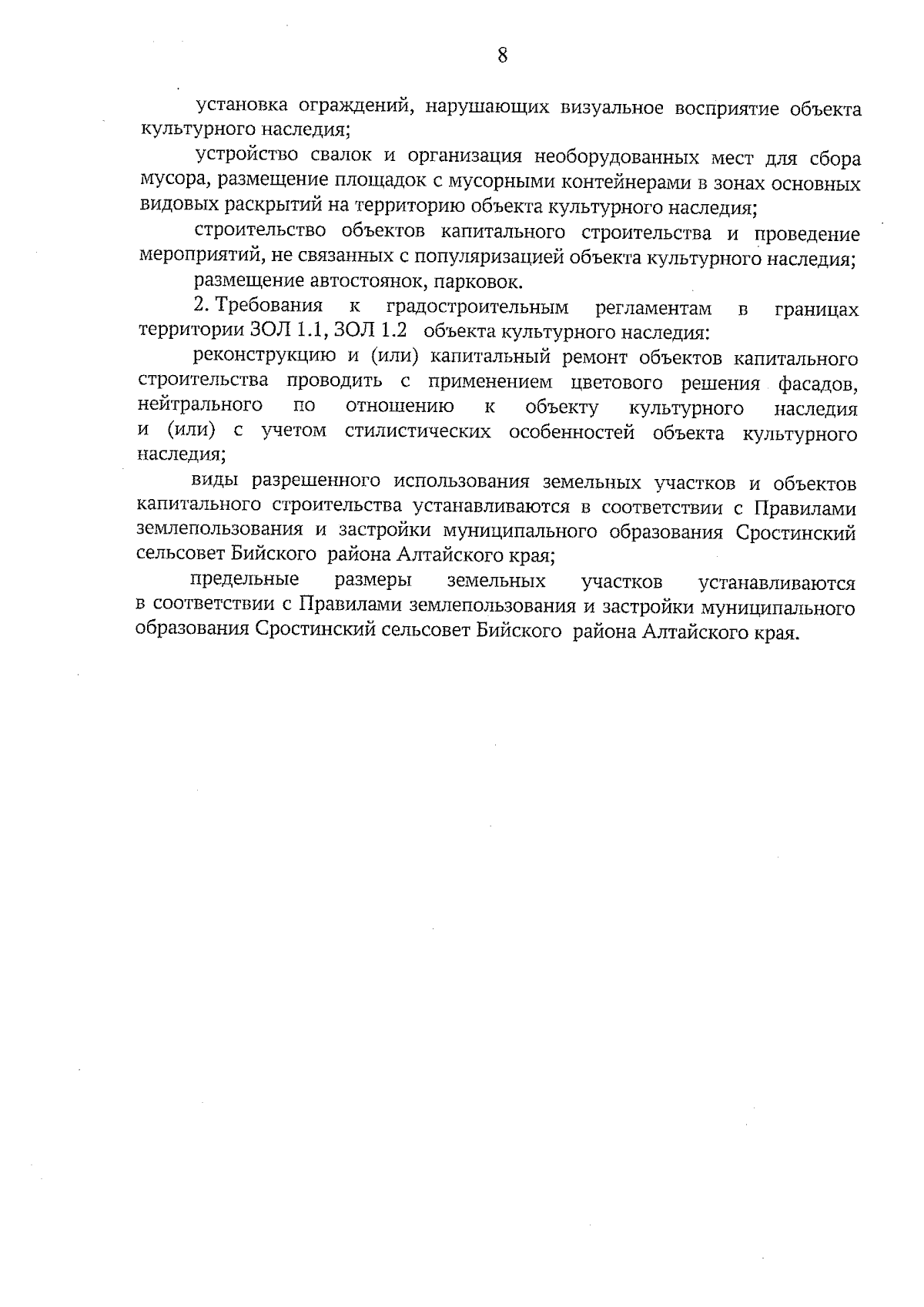 8

установка ограждений, нарушающих визуальное восприятие объекта культурного наследия;

устройство свалок и организация необорудованных мест для сбора мусора, размещение площадок с мусорными контейнерами в зонах основных видовых раскрытий на территорию объекта культурного наследия;

строительство объектов капитального строительства и проведение мероприятий, не связанных с популяризацией объекта культурного наследия;

размещение автостоянок, парковок.

2. Требования к градостроительным регламентам в границах территории ЗОЛ 1.1, ЗОЛ 1.2 объекта культурного наследия:

реконструкцию и (или) капитальный ремонт объектов капитального строительства проводить с применением цветового решения фасадов, нейтрального по отношению к объекту культурного наследия и (или) с учетом стилистических особенностей объекта культурного наследия;

виды разрешенного использования земельных участков и объектов капитального строительства устанавливаются в соответствии с Правилами землепользования и застройки муниципального образования Сростинский сельсовет Бийского района Алтайского края;

предельные размеры земельных участков устанавливаются в соответствии с Правилами землепользования и застройки муниципального образования Сростинский сельсовет Бийского района Алтайского края.